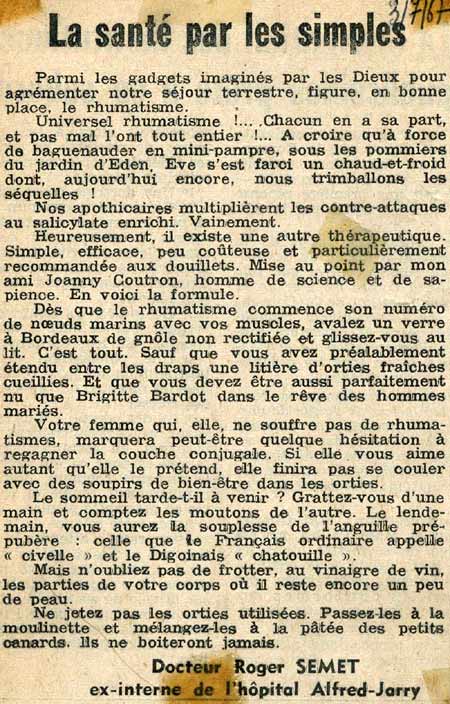 3/7/67

La santé par les simples

Parmi les gadgets imaginés par les Dieux pour agrémenter notre séjour terrestre, figure, en bonne place, le rhumatisme.

Universel rhumatisme !... Chacun en a sa part, et pas mal l'ont tout entier !... A croire qu'à force de baguenauder en mini-pampre, sous les pommiers du jardin d'Eden, Eve s'est farci un chaud-et-froid dont, aujourd'hui encore, nous trimballons les séquelles !

Nos apothicaires multiplièrent les contre-attaques au salicylate enrichi. Vainement.

Heureusement, il existe une autre thérapeutique. Simple, efficace, peu coûteuse et particulièrement recommandée aux douillets. Mise au point par mon ami Joanny Coutron, homme de science et de sapience. En voici la formule.

Dès que le rhumatisme commence son numéro de nœuds marins avec vos muscles, avalez un verre à Bordeaux de gnôle non rectifiée et glissez-vous au lit. C'est tout. Sauf que vous avez préalablement étendu entre les draps une litière d'orties fraîches cueillies. Et que vous devez être aussi parfaitement nu que Brigitte Bardot dans le rêve des hommes mariés.

Votre femme qui, elle, ne souffre pas de rhumatismes, marquera peut-être quelque hésitation à regagner la couche conjugale. Si elle vous aime autant qu'elle le prétend, elle finira pas se couler avec des soupirs de bien-être dans les orties.

Le sommeil tarde-t-il à venir ? Grattez-vous d'une main et comptez les moutons de l'autre. Le lendemain, vous aurez la souplesse de l'anguille prépubère : celle que le Français ordinaire appelle « civelle » et le Digoinais « chatouille ».

Mais n'oubliez pas de frotter, au vinaigre de vin, les parties de votre corps où il reste encore un peu de peau.

Ne jetez pas les orties utilisées. Passez-les à la moulinette et mélangez-les à la pâtée des petits canards. Ils ne boiteront jamais.

Docteur Roger SEMET
ex-interne de l'hôpital Alfred-Jarry